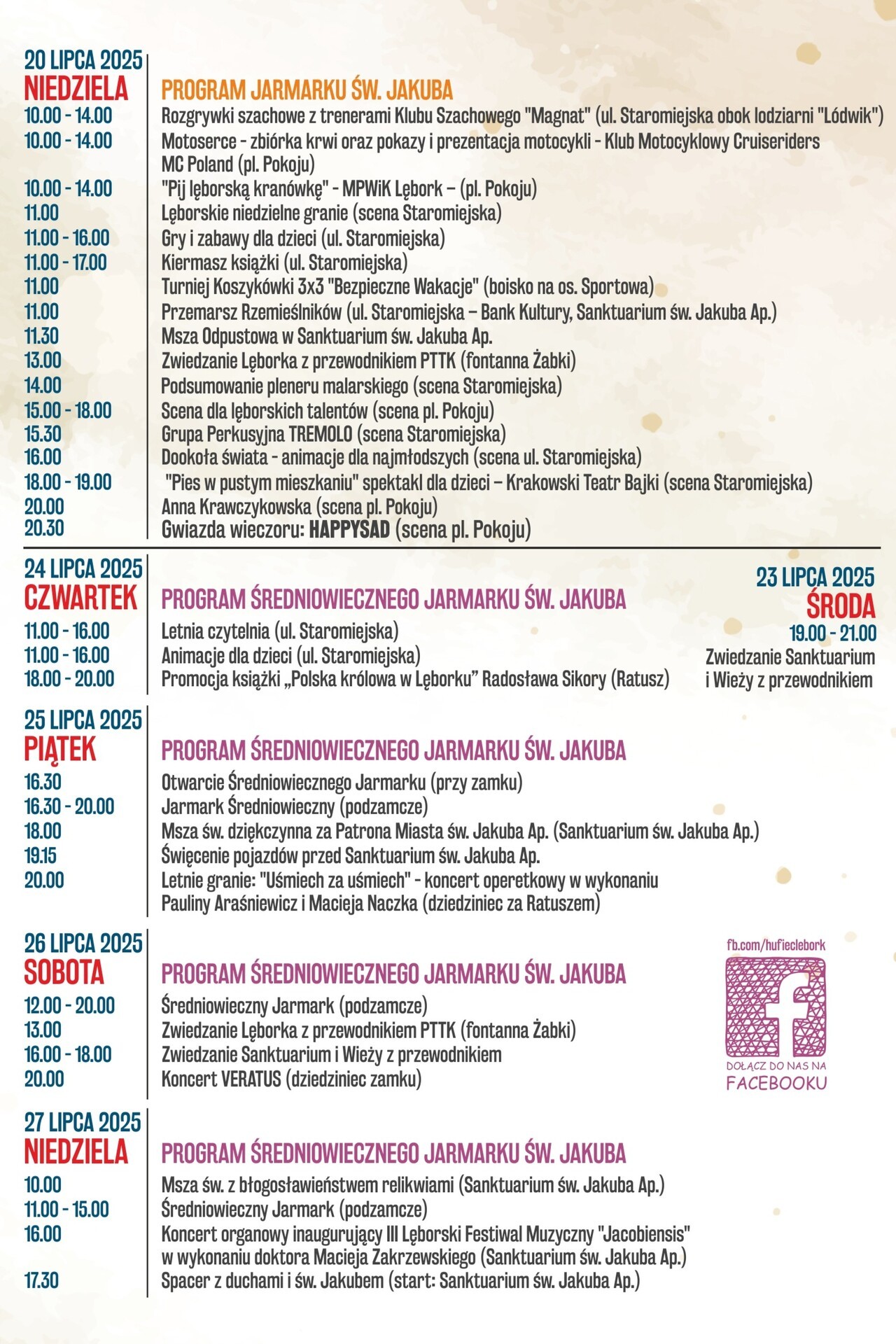 20 LIPCA 2025
NIEDZIELA

PROGRAM JARMARKU ŚW. JAKUBA
10.00 - 14.00 Rozgrywki szachowe z trenerami Klubu Szachowego "Magnat" (ul. Staromiejska obok lodziarni "Lódwik")
10.00 - 14.00 Motoserce - zbiórka krwi oraz pokazy i prezentacja motocykli - Klub Motocyklowy Cruiseriders MC Poland (pl. Pokoju)
10.00 - 14.00 "Pij lęborską kranówkę" - MPWiK Lębork – (pl. Pokoju)
11.00 Lęborskie niedzielne granie (scena Staromiejska)
11.00 - 16.00 Gry i zabawy dla dzieci (ul. Staromiejska)
11.00 - 17.00 Kiermasz książki (ul. Staromiejska)
11.00 Turniej Koszykówki 3x3 "Bezpieczne Wakacje" (boisko na os. Sportowa)
11.00 Przemarsz Rzemieślników (ul. Staromiejska – Bank Kultury, Sanktuarium św. Jakuba Ap.)
11.30 Msza Odpustowa w Sanktuarium św. Jakuba Ap.
13.00 Zwiedzanie Lęborka z przewodnikiem PTTK (fontanna Żabki)
14.00 Podsumowanie pleneru malarskiego (scena Staromiejska)
15.00 - 18.00 Scena dla lęborskich talentów (scena pl. Pokoju)
15.30 Grupa Perkusyjna TREMOLO (scena Staromiejska)
16.00 Dookoła świata - animacje dla najmłodszych (scena ul. Staromiejska)
18.00 - 19.00 "Pies w pustym mieszkaniu" spektakl dla dzieci – Krakowski Teatr Bajki (scena Staromiejska)
20.00 Anna Krawczykowska (scena pl. Pokoju)
20.30 Gwiazda wieczoru: HAPPYSAD (scena pl. Pokoju)

24 LIPCA 2025
CZWARTEK

PROGRAM ŚREDNIOWIECZNEGO JARMARKU ŚW. JAKUBA
11.00 - 16.00 Letnia czytelnia (ul. Staromiejska)
11.00 - 16.00 Animacje dla dzieci (ul. Staromiejska)
18.00 - 20.00 Promocja książki „Polska królowa w Lęborku” Radosława Sikory (Ratusz)

23 LIPCA 2025
ŚRODA
19.00 - 21.00
Zwiedzanie Sanktuarium i Wieży z przewodnikiem

25 LIPCA 2025
PIĄTEK

PROGRAM ŚREDNIOWIECZNEGO JARMARKU ŚW. JAKUBA
16.30 Otwarcie Średniowiecznego Jarmarku (przy zamku)
16.30 - 20.00 Jarmark Średniowieczny (podzamcze)
18.00 Msza św. dziękczynna za Patrona Miasta św. Jakuba Ap. (Sanktuarium św. Jakuba Ap.)
19.15 Święcenie pojazdów przed Sanktuarium św. Jakuba Ap.
20.00 Letnie granie: "Uśmiech za uśmiech" - koncert operetkowy w wykonaniu Pauliny Araśniewicz i Macieja Naczka (dziedziniec za Ratuszem)

26 LIPCA 2025
SOBOTA

PROGRAM ŚREDNIOWIECZNEGO JARMARKU ŚW. JAKUBA
12.00 - 20.00 Średniowieczny Jarmark (podzamcze)
13.00 Zwiedzanie Lęborka z przewodnikiem PTTK (fontanna Żabki)
16.00 - 18.00 Zwiedzanie Sanktuarium i Wieży z przewodnikiem
20.00 Koncert VERATUS (dziedziniec zamku)

fb.com/hufieclebork
DOŁĄCZ DO NAS NA FACEBOOKU

27 LIPCA 2025
NIEDZIELA

PROGRAM ŚREDNIOWIECZNEGO JARMARKU ŚW. JAKUBA
10.00 Msza św. z błogosławieństwem relikwiami (Sanktuarium św. Jakuba Ap.)
11.00 - 15.00 Średniowieczny Jarmark (podzamcze)
16.00 Koncert organowy inaugurujący III Lęborski Festiwal Muzyczny "Jacobiensis" w wykonaniu doktora Macieja Zakrzewskiego (Sanktuarium św. Jakuba Ap.)
17.30 Spacer z duchami i św. Jakubem (start: Sanktuarium św. Jakuba Ap.)